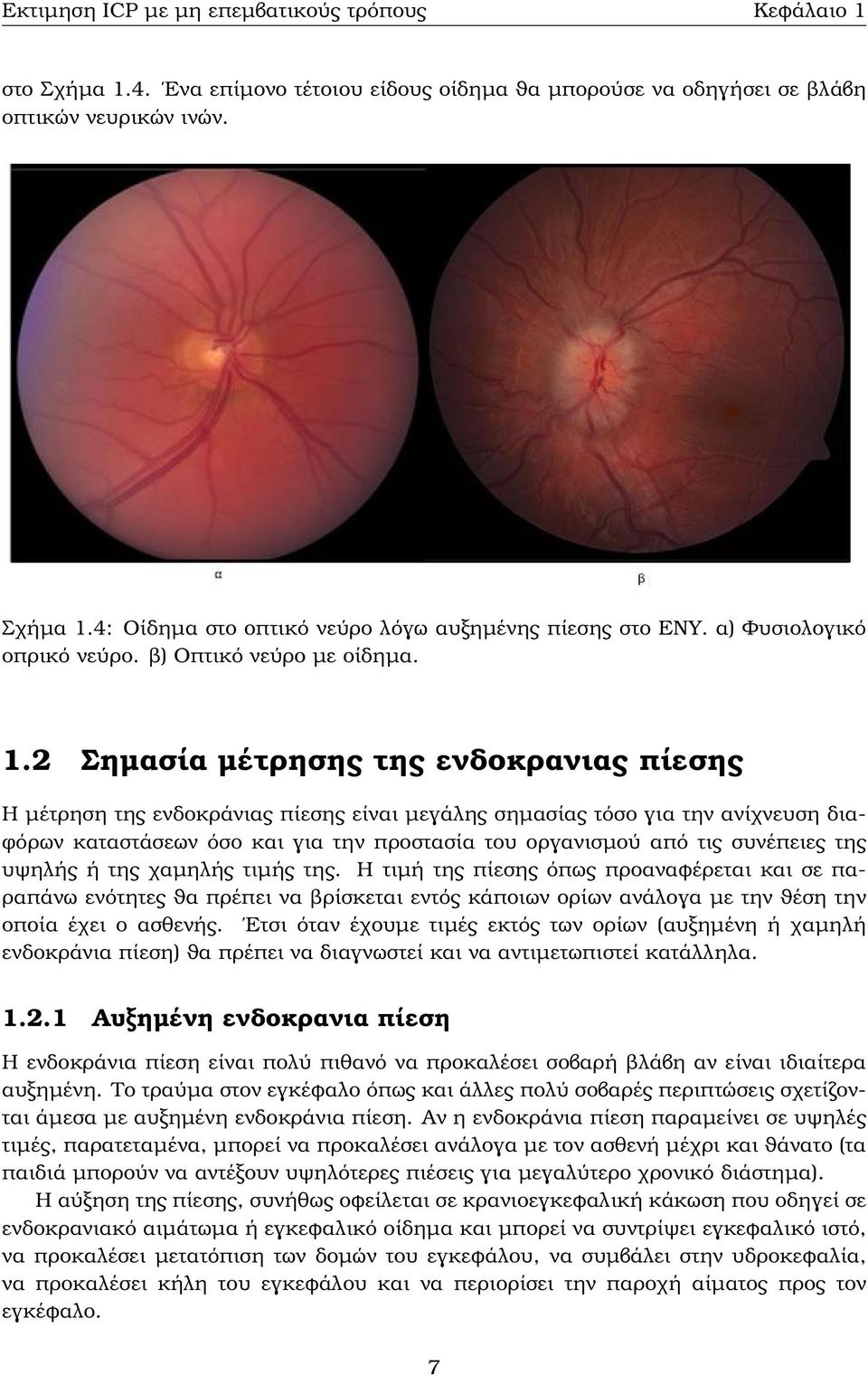 Εκτιμηση ICP με μη επεμβατικούς τρόπους Κεφάλαιο 1

στο Σχήμα 1.4. Ένα επίμονο τέτοιου είδους οίδημα θα μπορούσε να οδηγήσει σε βλάβη οπτικών νευρικών ινών.

α

β

Σχήμα 1.4: Οίδημα στο οπτικό νεύρο λόγω αυξημένης πίεσης στο ΕΝΥ. α) Φυσιολογικό οπρικό νεύρο. β) Οπτικό νεύρο με οίδημα.

1.2 Σημασία μέτρησης της ενδοκρανιας πίεσης

Η μέτρηση της ενδοκράνιας πίεσης είναι μεγάλης σημασίας τόσο για την ανίχνευση διαφόρων καταστάσεων όσο και για την προστασία του οργανισμού από τις συνέπειες της υψηλής ή της χαμηλής τιμής της. Η τιμή της πίεσης όπως προαναφέρεται και σε παραπάνω ενότητες θα πρέπει να βρίσκεται εντός κάποιων ορίων ανάλογα με την θέση την οποία έχει ο ασθενής. Έτσι όταν έχουμε τιμές εκτός των ορίων (αυξημένη ή χαμηλή ενδοκράνια πίεση) θα πρέπει να διαγνωστεί και να αντιμετωπιστεί κατάλληλα.

1.2.1 Αυξημένη ενδοκρανια πίεση

Η ενδοκράνια πίεση είναι πολύ πιθανό να προκαλέσει σοβαρή βλάβη αν είναι ιδιαίτερα αυξημένη. Το τραύμα στον εγκέφαλο όπως και άλλες πολύ σοβαρές περιπτώσεις σχετίζονται άμεσα με αυξημένη ενδοκράνια πίεση. Αν η ενδοκράνια πίεση παραμείνει σε υψηλές τιμές, παρατεταμένα, μπορεί να προκαλέσει ανάλογα με τον ασθενή μέχρι και θάνατο (τα παιδιά μπορούν να αντέξουν υψηλότερες πιέσεις για μεγαλύτερο χρονικό διάστημα).

Η αύξηση της πίεσης, συνήθως οφείλεται σε κρανιοεγκεφαλική κάκωση που οδηγεί σε ενδοκρανιακό αιμάτωμα ή εγκεφαλικό οίδημα και μπορεί να συντρίψει εγκεφαλικό ιστό, να προκαλέσει μετατόπιση των δομών του εγκεφάλου, να συμβάλει στην υδροκεφαλία, να προκαλέσει κήλη του εγκεφάλου και να περιορίσει την παροχή αίματος προς τον εγκέφαλο.

7